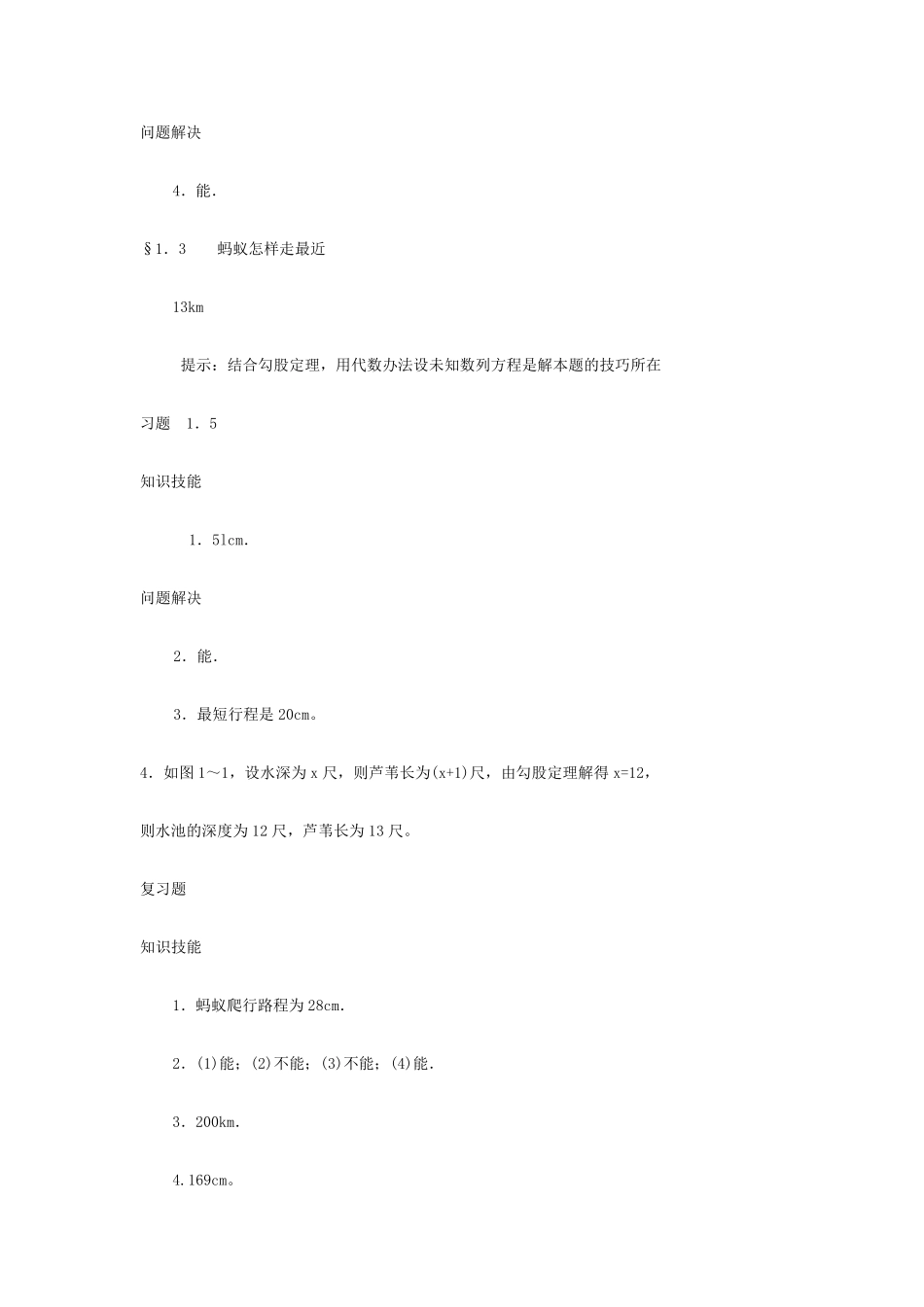 问题解决

4．能．

§1．3　　蚂蚁怎样走最近

13km

提示：结合勾股定理，用代数办法设未知数列方程是解本题的技巧所在

习题　1．5

知识技能

1．5lcm．

问题解决

2．能．

3．最短行程是 20cm。

4．如图 1～1，设水深为 x 尺，则芦苇长为(x+1)尺，由勾股定理解得 x=12，

则水池的深度为 12 尺，芦苇长为 13 尺。

复习题

知识技能

1．蚂蚁爬行路程为 28cm．

2．(1)能；(2)不能；(3)不能；(4)能．

3．200km．

4.169cm。